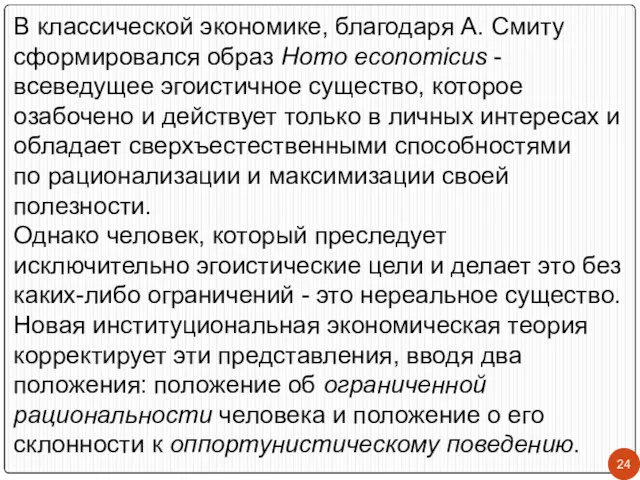 В классической экономике, благодаря А. Смиту сформировался образ Homo economicus - всеведущее эгоистичное существо, которое озабочено и действует только в личных интересах и обладает сверхъестественными способностями по рационализации и максимизации своей полезности.
Однако человек, который преследует исключительно эгоистические цели и делает это без каких-либо ограничений - это нереальное существо.
Новая институциональная экономическая теория корректирует эти представления, вводя два положения: положение об ограниченной рациональности человека и положение о его склонности к оппортунистическому поведению.

24